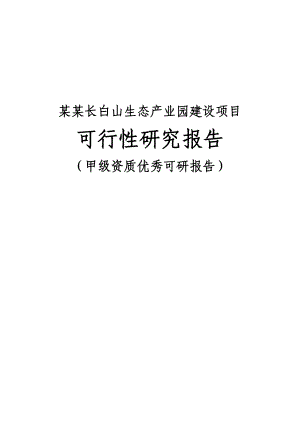 某某长白山生态产业园建设项目

可行性研究报告

（甲级资质优秀可研报告）